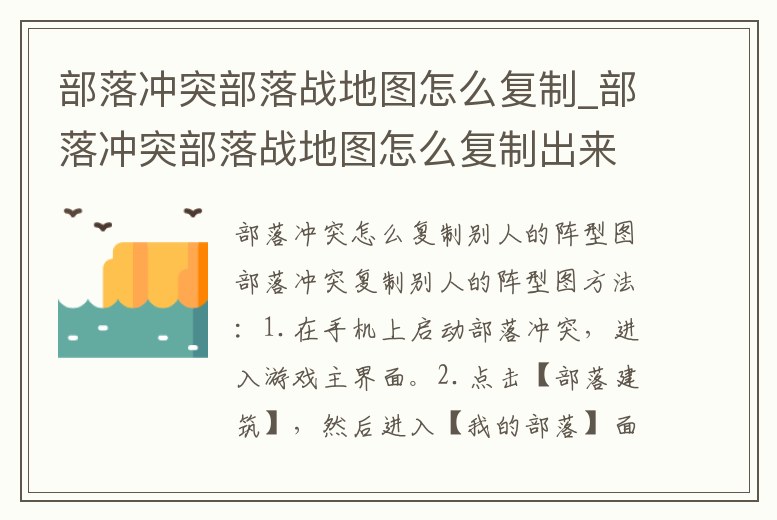 部落冲突部落战地图怎么复制_部落冲突部落战地图怎么复制出来

部落冲突怎么复制别人的阵型图部落冲突复制别人的阵型图方法：1. 在手机上启动部落冲突，进入游戏主界面。2. 点击【部落建筑】，然后进入【我的部落】面